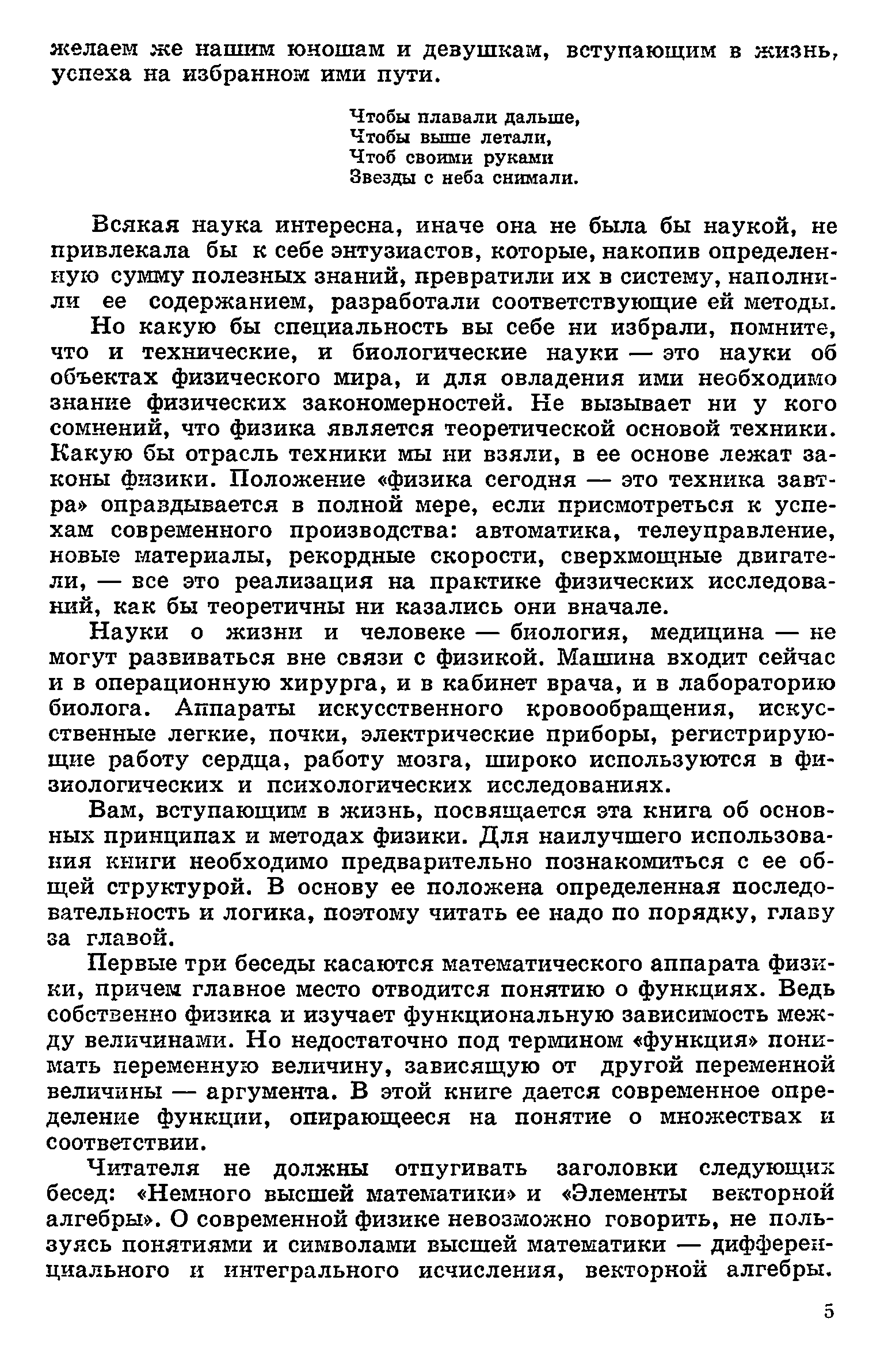 желаем же нашим юношам и девушкам, вступающим в жизнь, успеха на избранном ими пути.

Чтобы плавали дальше,
Чтобы выше летали,
Чтоб своими руками
Звезды с неба снимали.

Всякая наука интересна, иначе она не была бы наукой, не привлекала бы к себе энтузиастов, которые, накопив определенную сумму полезных знаний, превратили их в систему, наполнили ее содержанием, разработали соответствующие ей методы.

Но какую бы специальность вы себе ни избрали, помните, что и технические, и биологические науки — это науки об объектах физического мира, и для овладения ими необходимо знание физических закономерностей. Не вызывает ни у кого сомнений, что физика является теоретической основой техники. Какую бы отрасль техники мы ни взяли, в ее основе лежат законы физики. Положение «физика сегодня — это техника завтра» оправдывается в полной мере, если присмотреться к успехам современного производства: автоматика, телеуправление, новые материалы, рекордные скорости, сверхмощные двигатели, — все это реализация на практике физических исследований, как бы теоретичны ни казались они вначале.

Науки о жизни и человеке — биология, медицина — не могут развиваться вне связи с физикой. Машина входит сейчас и в операционную хирурга, и в кабинет врача, и в лабораторию биолога. Аппараты искусственного кровообращения, искусственные легкие, почки, электрические приборы, регистрирующие работу сердца, работу мозга, широко используются в физиологических и психологических исследованиях.

Вам, вступающим в жизнь, посвящается эта книга об основных принципах и методах физики. Для наилучшего использования книги необходимо предварительно познакомиться с ее общей структурой. В основу ее положена определенная последовательность и логика, поэтому читать ее надо по порядку, главу за главой.

Первые три беседы касаются математического аппарата физики, причем главное место отводится понятию о функциях. Ведь собственно физика и изучает функциональную зависимость между величинами. Но недостаточно под термином «функция» понимать переменную величину, зависящую от другой переменной величины — аргумента. В этой книге дается современное определение функции, опирающееся на понятие о множествах и соответствии.

Читателя не должны отпугивать заголовки следующих бесед: «Немного высшей математики» и «Элементы векторной алгебры». О современной физике невозможно говорить, не пользуясь понятиями и символами высшей математики — дифференциального и интегрального исчисления, векторной алгебры.

5